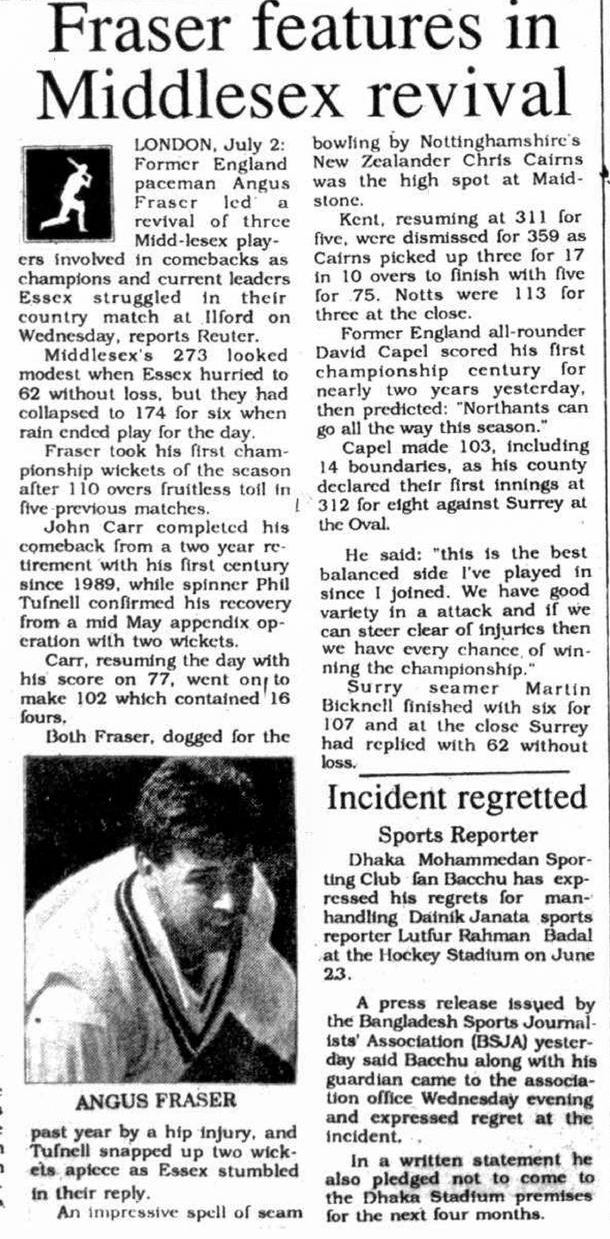 Fraser features in Middlesex revival

LONDON, July 2: Former England paceman Angus Fraser led a revival of three Midd-lesex players involved in comebacks as champions and current leaders Essex struggled in their country match at Ilford on Wednesday, reports Reuter.

Middlesex's 273 looked modest when Essex hurried to 62 without loss, but they had collapsed to 174 for six when rain ended play for the day.

Fraser took his first championship wickets of the season after 110 overs fruitless toil in five previous matches.

John Carr completed his comeback from a two year retirement with his first century since 1989, while spinner Phil Tufnell confirmed his recovery from a mid May appendix operation with two wickets.

Carr, resuming the day with his score on 77, went on to make 102 which contained 16 fours.

Both Fraser, dogged for the

ANGUS FRASER

past year by a hip injury, and Tufnell snapped up two wickets apiece as Essex stumbled in their reply.

An impressive spell of seam bowling by Nottinghamshire's New Zealander Chris Cairns was the high spot at Maidstone.

Kent, resuming at 311 for five, were dismissed for 359 as Cairns picked up three for 17 in 10 overs to finish with five for 75. Notts were 113 for three at the close.

Former England all-rounder David Capel scored his first championship century for nearly two years yesterday, then predicted: "Northants can go all the way this season."

Capel made 103, including 14 boundaries, as his county declared their first innings at 312 for eight against Surrey at the Oval.

He said: "this is the best balanced side I've played in since I joined. We have good variety in a attack and if we can steer clear of injuries then we have every chance of winning the championship."

Surry seamer Martin Bicknell finished with six for 107 and at the close Surrey had replied with 62 without loss.

Incident regretted

Sports Reporter

Dhaka Mohammedan Sporting Club fan Bacchu has expressed his regrets for manhandling Dainik Janata sports reporter Lutfur Rahman Badal at the Hockey Stadium on June 23.

A press release issued by the Bangladesh Sports Journalists' Association (BSJA) yesterday said Bacchu along with his guardian came to the association office Wednesday evening and expressed regret at the incident.

In a written statement he also pledged not to come to the Dhaka Stadium premises for the next four months.